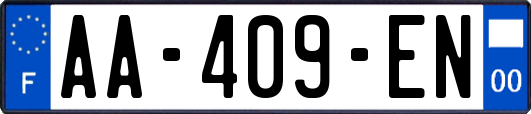 F

AA-409-EN

00